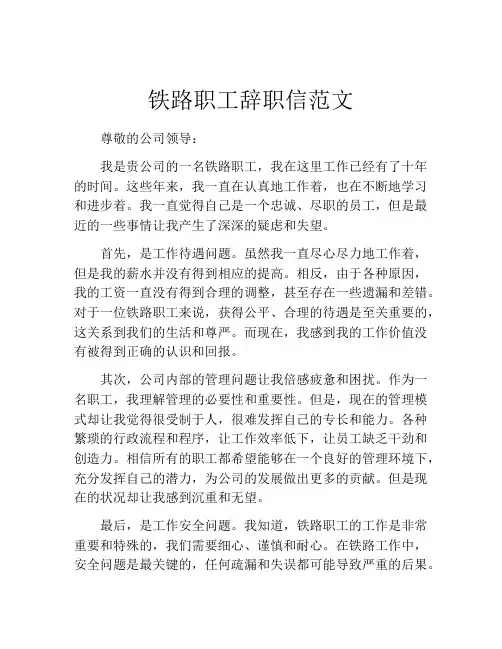 铁路职工辞职信范文

尊敬的公司领导：

我是贵公司的一名铁路职工，我在这里工作已经有了十年的时间。这些年来，我一直在认真地工作着，也在不断地学习和进步着。我一直觉得自己是一个忠诚、尽职的员工，但是最近的一些事情让我产生了深深的疑虑和失望。

首先，是工作待遇问题。虽然我一直尽心尽力地工作着，但是我的薪水并没有得到相应的提高。相反，由于各种原因，我的工资一直没有得到合理的调整，甚至存在一些遗漏和差错。对于一位铁路职工来说，获得公平、合理的待遇是至关重要的，这关系到我们的生活和尊严。而现在，我感到我的工作价值没有被得到正确的认识和回报。

其次，公司内部的管理问题让我倍感疲惫和困扰。作为一名职工，我理解管理的必要性和重要性。但是，现在的管理模式却让我觉得很受制于人，很难发挥自己的专长和能力。各种繁琐的行政流程和程序，让工作效率低下，让员工缺乏干劲和创造力。相信所有的职工都希望能够在一个良好的管理环境下，充分发挥自己的潜力，为公司的发展做出更多的贡献。但是现在的状况却让我感到沉重和无望。

最后，是工作安全问题。我知道，铁路职工的工作是非常重要和特殊的，我们需要细心、谨慎和耐心。在铁路工作中，安全问题是最关键的，任何疏漏和失误都可能导致严重的后果。